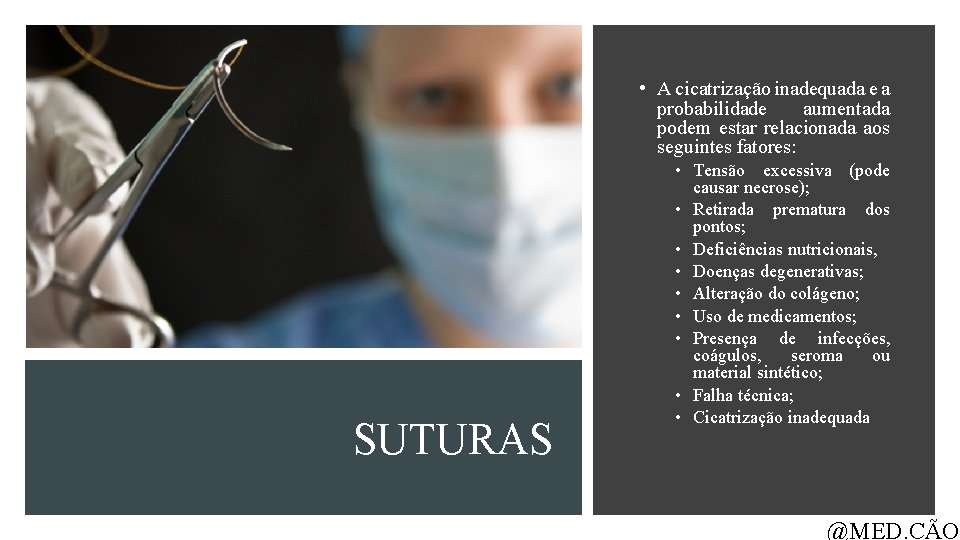 SUTURAS

• A cicatrização inadequada e a probabilidade aumentada podem estar relacionada aos seguintes fatores:
• Tensão excessiva (pode causar necrose);
• Retirada prematura dos pontos;
• Deficiências nutricionais,
• Doenças degenerativas;
• Alteração do colágeno;
• Uso de medicamentos;
• Presença de infecções, coágulos, seroma ou material sintético;
• Falha técnica;
• Cicatrização inadequada

@MED.CÃO